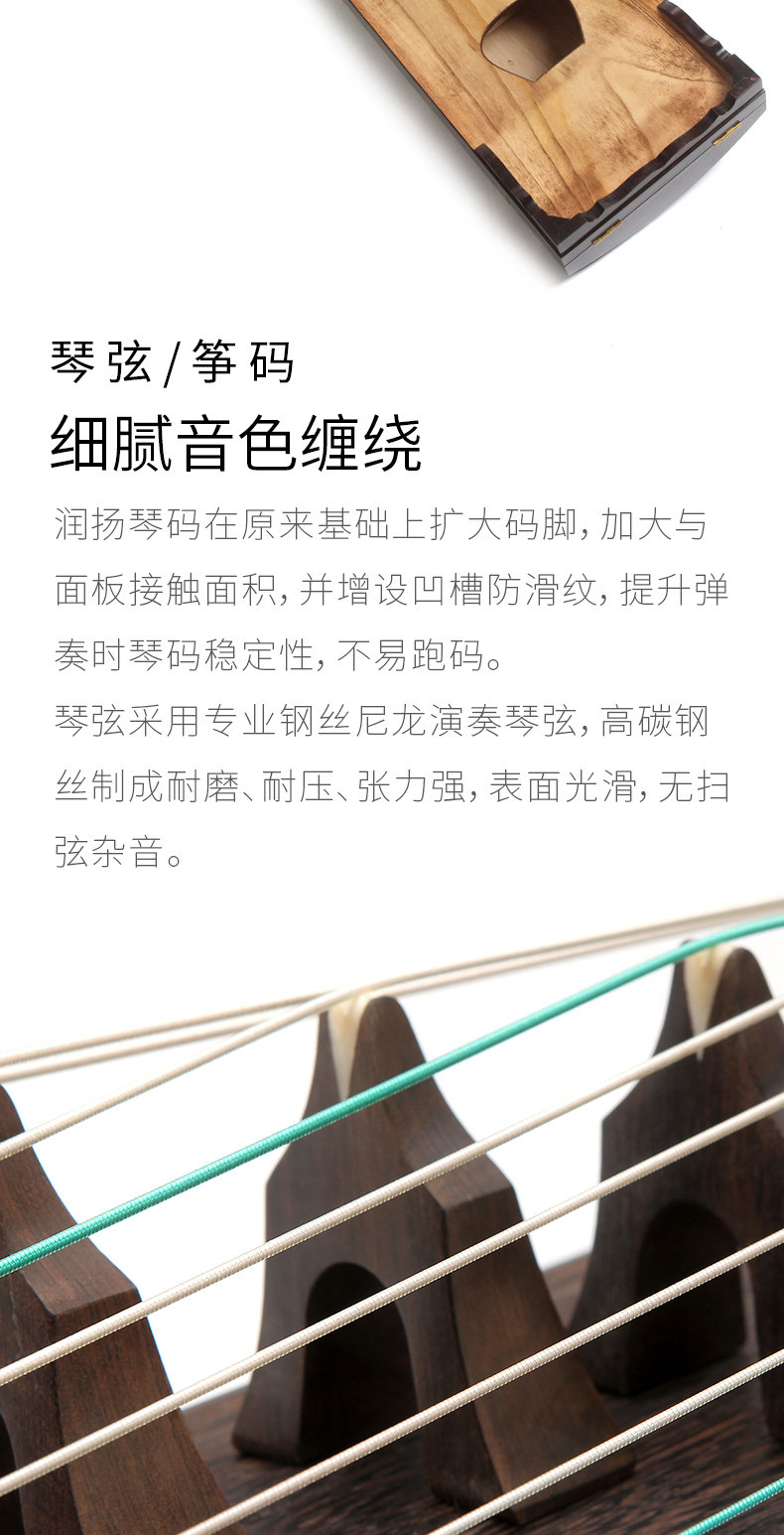 琴弦/筝码

细腻音色缠绕

润扬琴码在原来基础上扩大码脚,加大与面板接触面积,并增设凹槽防滑纹,提升弹奏时琴码稳定性,不易跑码。

琴弦采用专业钢丝尼龙演奏琴弦,高碳钢丝制成耐磨、耐压、张力强,表面光滑,无扫弦杂音。